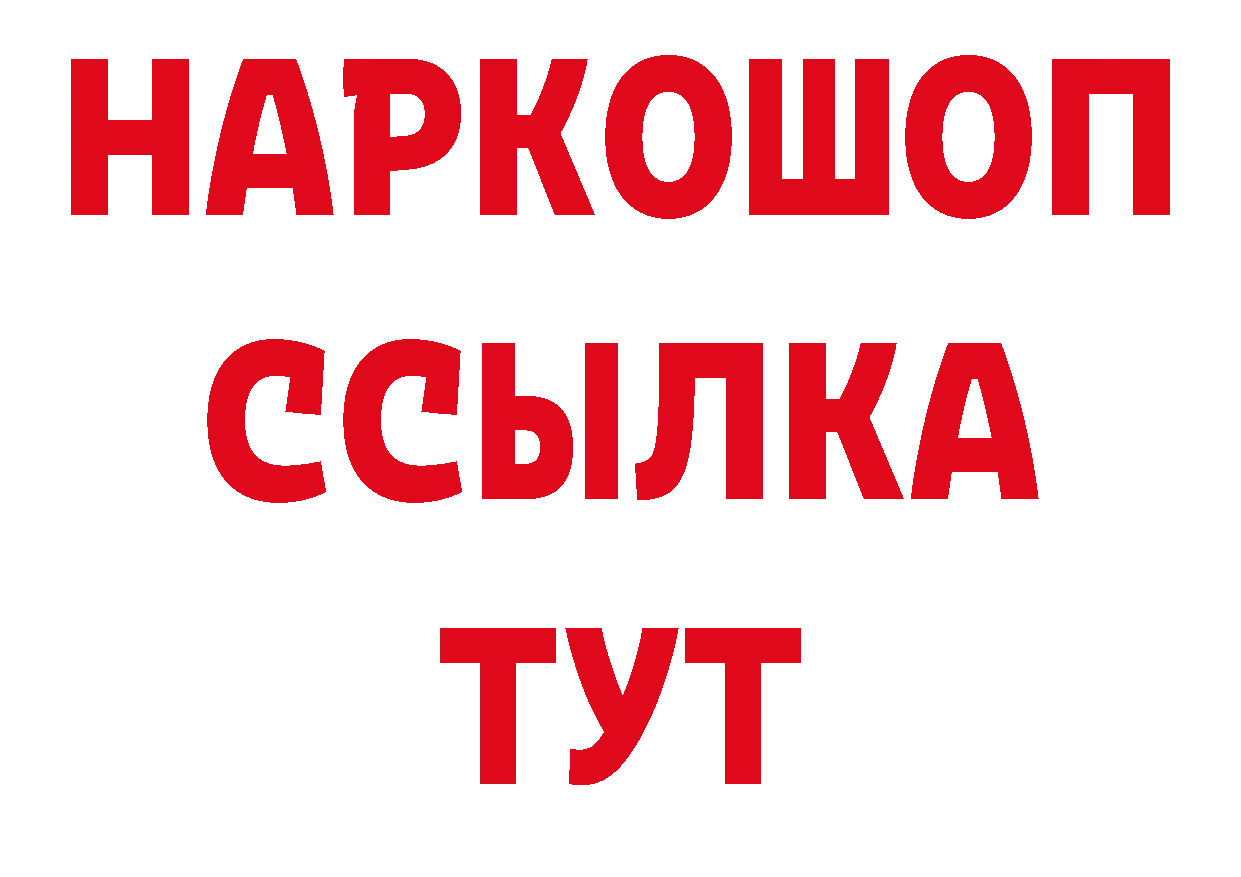 НАРКОШОП
ССЫЛКА
ТУТ